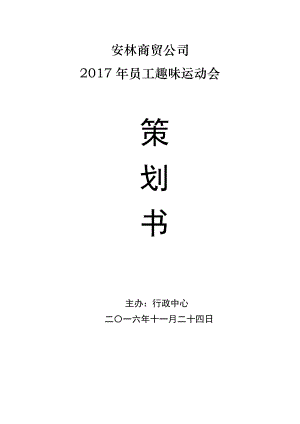 安林商贸公司
2017 年员工趣味运动会

策
划
书

主办：行政中心
二〇一六年十一月二十四日